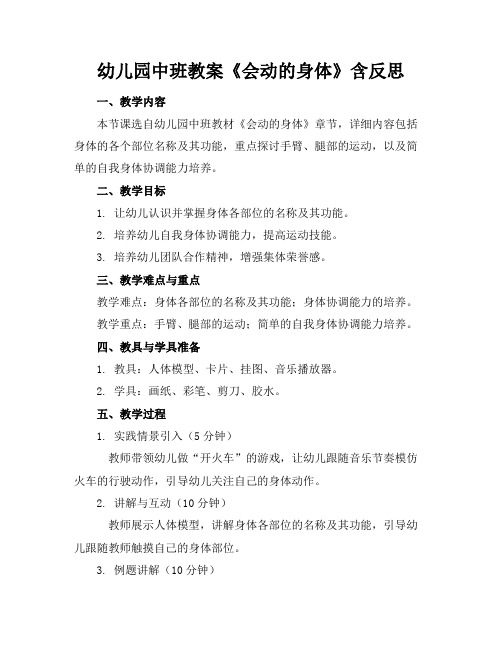 幼儿园中班教案《会动的身体》含反思

一、教学内容

本节课选自幼儿园中班教材《会动的身体》章节，详细内容包括身体的各个部位名称及其功能，重点探讨手臂、腿部的运动，以及简单的自我身体协调能力培养。

二、教学目标

1. 让幼儿认识并掌握身体各部位的名称及其功能。

2. 培养幼儿自我身体协调能力，提高运动技能。

3. 培养幼儿团队合作精神，增强集体荣誉感。

三、教学难点与重点

教学难点：身体各部位的名称及其功能；身体协调能力的培养。

教学重点：手臂、腿部的运动；简单的自我身体协调能力培养。

四、教具与学具准备

1. 教具：人体模型、卡片、挂图、音乐播放器。

2. 学具：画纸、彩笔、剪刀、胶水。

五、教学过程

1. 实践情景引入（5 分钟）

教师带领幼儿做“开火车”的游戏，让幼儿跟随音乐节奏模仿火车的行驶动作，引导幼儿关注自己的身体动作。

2. 讲解与互动（10 分钟）

教师展示人体模型，讲解身体各部位的名称及其功能，引导幼儿跟随教师触摸自己的身体部位。

3. 例题讲解（10 分钟）